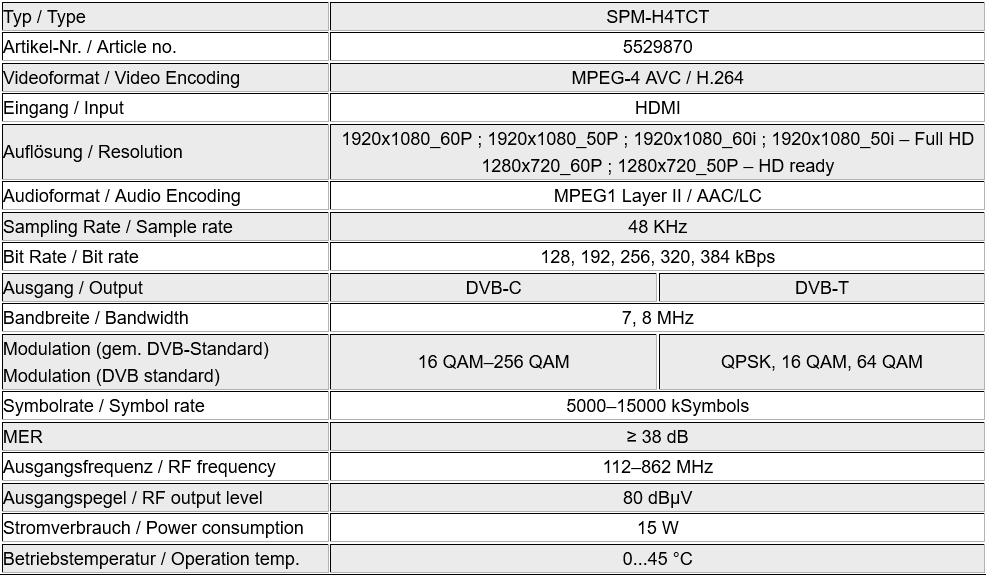 | Typ / Type | SPM-H4TCT | |
|---|---|---|
| Artikel-Nr. / Article no. | 5529870 | |
| Videoformat / Video Encoding | MPEG-4 AVC / H.264 | |
| Eingang / Input | HDMI | |
| Auflösung / Resolution | 1920x1080_60P ; 1920x1080_50P ; 1920x1080_60i ; 1920x1080_50i – Full HD 1280x720_60P ; 1280x720_50P – HD ready | |
| Audioformat / Audio Encoding | MPEG1 Layer II / AAC/LC | |
| Sampling Rate / Sample rate | 48 KHz | |
| Bit Rate / Bit rate | 128, 192, 256, 320, 384 kBps | |
| Ausgang / Output | DVB-C | DVB-T |
| Bandbreite / Bandwidth | 7, 8 MHz | |
| Modulation (gem. DVB-Standard) Modulation (DVB standard) | 16 QAM–256 QAM | QPSK, 16 QAM, 64 QAM |
| Symbolrate / Symbol rate | 5000–15000 kSymbols | |
| MER | ≥ 38 dB | |
| Ausgangsfrequenz / RF frequency | 112–862 MHz | |
| Ausgangspegel / RF output level | 80 dBµV | |
| Stromverbrauch / Power consumption | 15 W | |
| Betriebstemperatur / Operation temp. | 0...45 °C | |